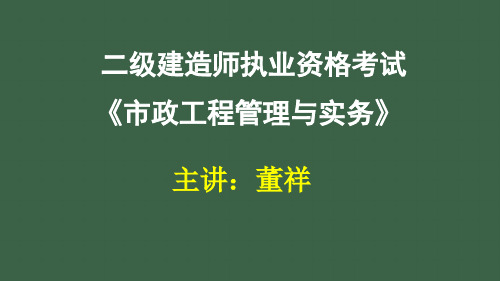 二级建造师执业资格考试
《市政工程管理与实务》

主讲：董祥